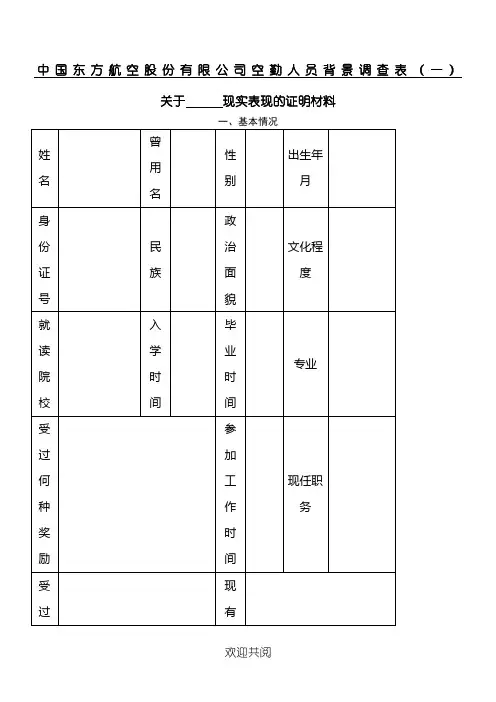 中国东方航空股份有限公司空勤人员背景调查表（一）

关于______现实表现的证明材料

一、基本情况

| 姓名 |  | 曾用名 |  | 性别 |  | 出生年月 |  |
|---|---|---|---|---|---|---|---|
| 身份证号 |  | 民族 |  | 政治面貌 |  | 文化程度 |  |
| 就读院校 |  | 入学时间 |  | 毕业时间 |  | 专业 |  |
| 受过何种奖励 |  |  |  | 参加工作时间 |  | 现任职务 |  |
| 受过 |  |  |  | 现有 |  |  |  |

欢迎共阅